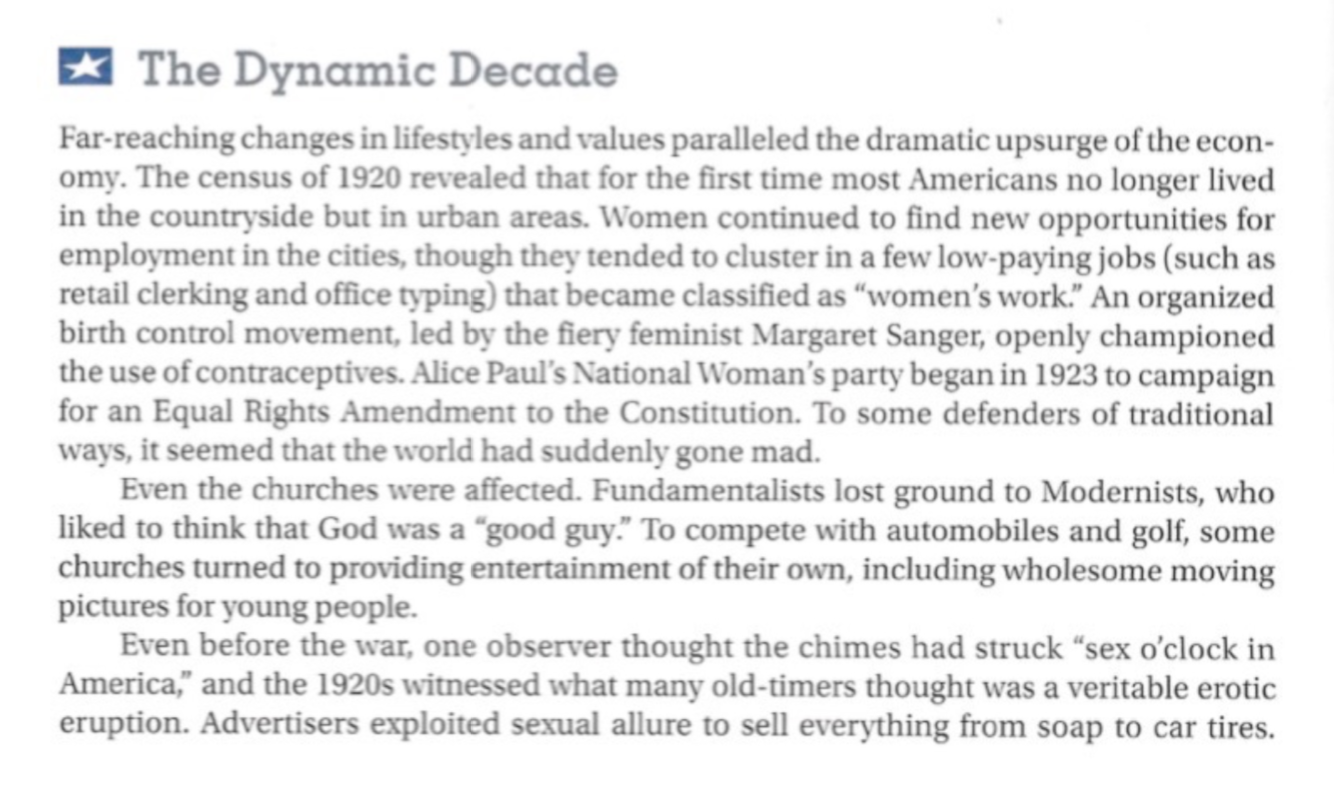 The Dynamic Decade

Far-reaching changes in lifestyles and values paralleled the dramatic upsurge of the economy. The census of 1920 revealed that for the first time most Americans no longer lived in the countryside but in urban areas. Women continued to find new opportunities for employment in the cities, though they tended to cluster in a few low-paying jobs (such as retail clerking and office typing) that became classified as "women's work." An organized birth control movement, led by the fiery feminist Margaret Sanger, openly championed the use of contraceptives. Alice Paul's National Woman's party began in 1923 to campaign for an Equal Rights Amendment to the Constitution. To some defenders of traditional ways, it seemed that the world had suddenly gone mad.

Even the churches were affected. Fundamentalists lost ground to Modernists, who liked to think that God was a "good guy." To compete with automobiles and golf, some churches turned to providing entertainment of their own, including wholesome moving pictures for young people.

Even before the war, one observer thought the chimes had struck "sex o'clock in America," and the 1920s witnessed what many old-timers thought was a veritable erotic eruption. Advertisers exploited sexual allure to sell everything from soap to car tires.